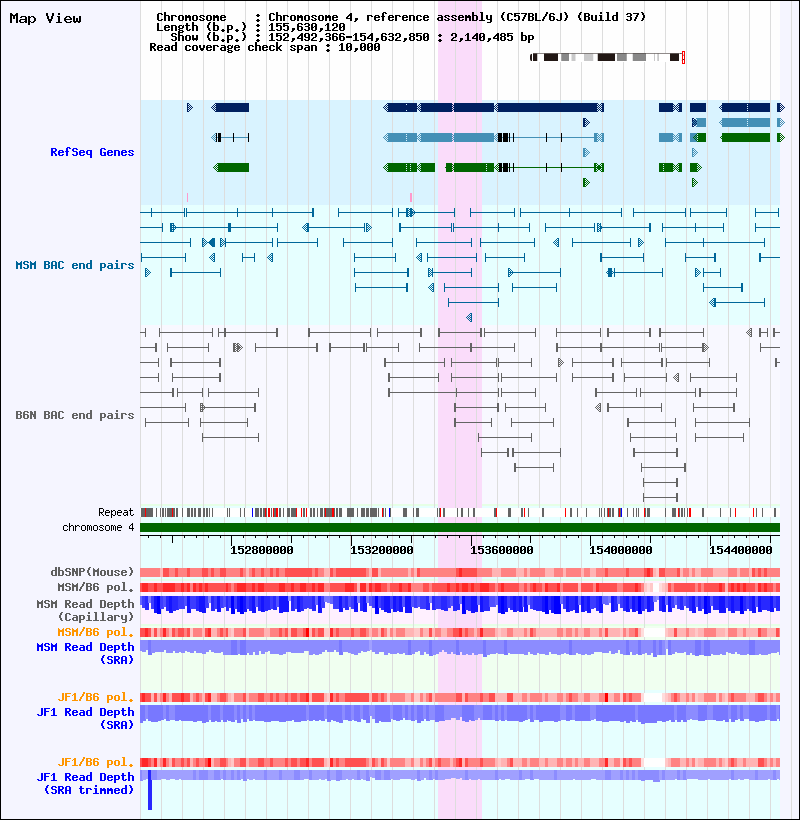 Map View

Chromosome : Chromosome 4, reference assembly (C57BL/6J) (Build 37)
Length (b.p.) : 155,630,120
Show (b.p.) : 152,492,366-154,632,850 : 2,140,485 bp
Read coverage check span : 10,000

RefSeq Genes

MSM BAC end pairs

B6N BAC end pairs

Repeat
chromosome 4

152800000 153200000 153600000 154000000 154400000

dbSNP(Mouse)
MSM/B6 pol.
MSM Read Depth (Capillary)
MSM/B6 pol.
MSM Read Depth (SRA)

JF1/B6 pol.
JF1 Read Depth (SRA)

JF1/B6 pol.
JF1 Read Depth (SRA trimmed)